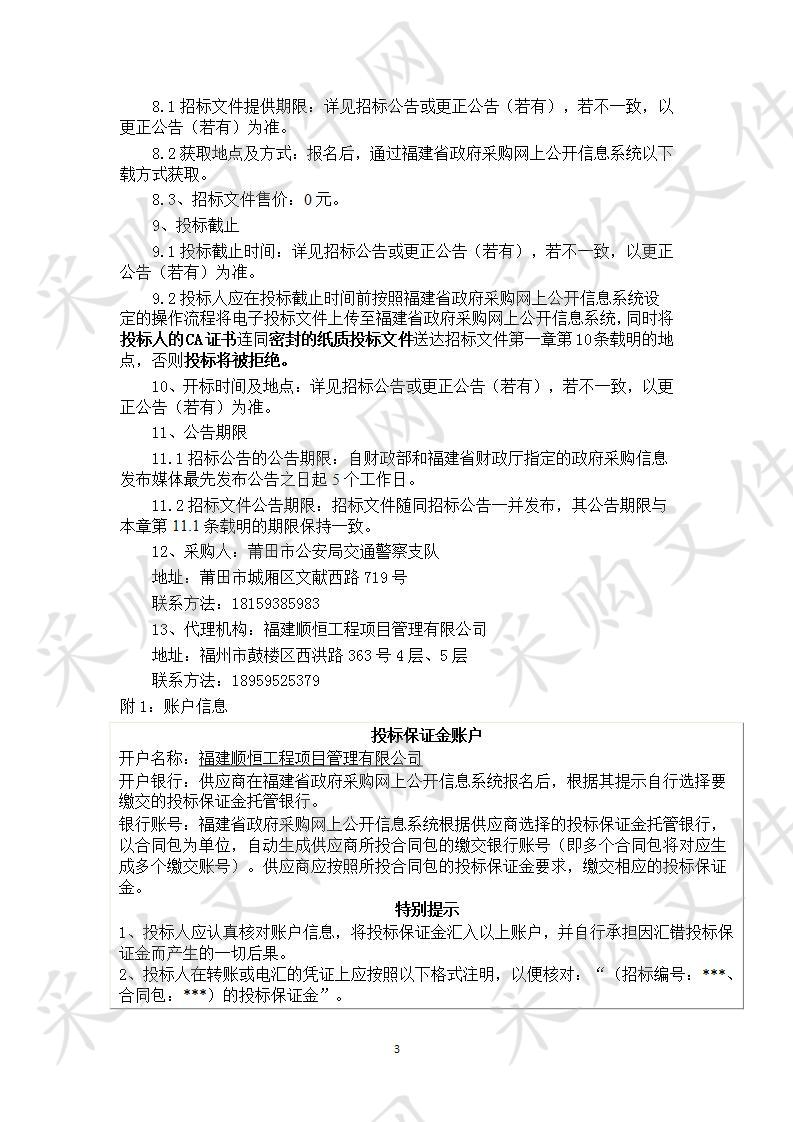 8.1 招标文件提供期限：详见招标公告或更正公告（若有），若不一致，以更正公告（若有）为准。

8.2 获取地点及方式：报名后，通过福建省政府采购网上公开信息系统以下载方式获取。

8.3、招标文件售价：0 元。

9、投标截止

9.1 投标截止时间：详见招标公告或更正公告（若有），若不一致，以更正公告（若有）为准。

9.2 投标人应在投标截止时间前按照福建省政府采购网上公开信息系统设定的操作流程将电子投标文件上传至福建省政府采购网上公开信息系统，同时将投标人的CA证书连同密封的纸质投标文件送达招标文件第一章第 10 条载明的地点，否则投标将被拒绝。

10、开标时间及地点：详见招标公告或更正公告（若有），若不一致，以更正公告（若有）为准。

11、公告期限

11.1 招标公告的公告期限：自财政部和福建省财政厅指定的政府采购信息发布媒体最先发布公告之日起 5 个工作日。

11.2 招标文件公告期限：招标文件随同招标公告一并发布，其公告期限与本章第 11.1 条载明的期限保持一致。

12、采购人：莆田市公安局交通警察支队

地址：莆田市城厢区文献西路 719 号

联系方法：18159385983

13、代理机构：福建顺恒工程项目管理有限公司

地址：福州市鼓楼区西洪路 363 号 4 层、5 层

联系方法：18959525379

附 1：账户信息

投标保证金账户

开户名称：福建顺恒工程项目管理有限公司

开户银行：供应商在福建省政府采购网上公开信息系统报名后，根据其提示自行选择要缴交的投标保证金托管银行。

银行账号：福建省政府采购网上公开信息系统根据供应商选择的投标保证金托管银行，以合同包为单位，自动生成供应商所投合同包的缴交银行账号（即多个合同包将对应生成多个缴交账号）。供应商应按照所投合同包的投标保证金要求，缴交相应的投标保证金。

特别提示

1、投标人应认真核对账户信息，将投标保证金汇入以上账户，并自行承担因汇错投标保证金而产生的一切后果。

2、投标人在转账或电汇的凭证上应按照以下格式注明，以便核对：“（招标编号：***、合同包：***）的投标保证金”。

3